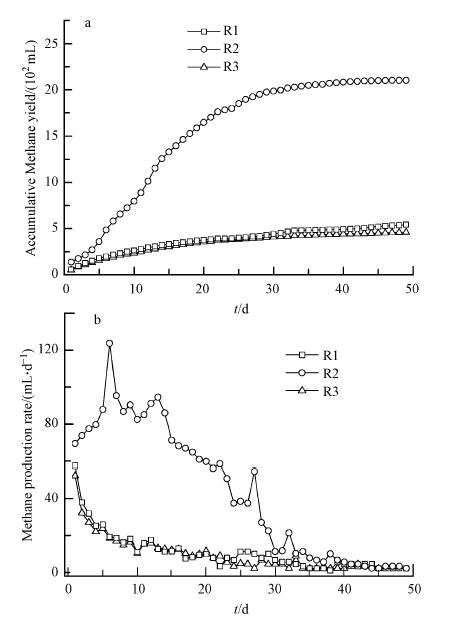 a

R1
R2
R3

Accumulative Methane yield/($10^2$ mL)

25
20
15
10
5
0

0 10 20 30 40 50

$t$/d

b

R1
R2
R3

Methane production rate/(mL·d$^{-1}$)

120
80
40
0

0 10 20 30 40 50

$t$/d